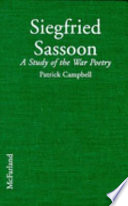 Siegfried Sassoon

A Study of the War Poetry

Patrick Campbell

McFarland